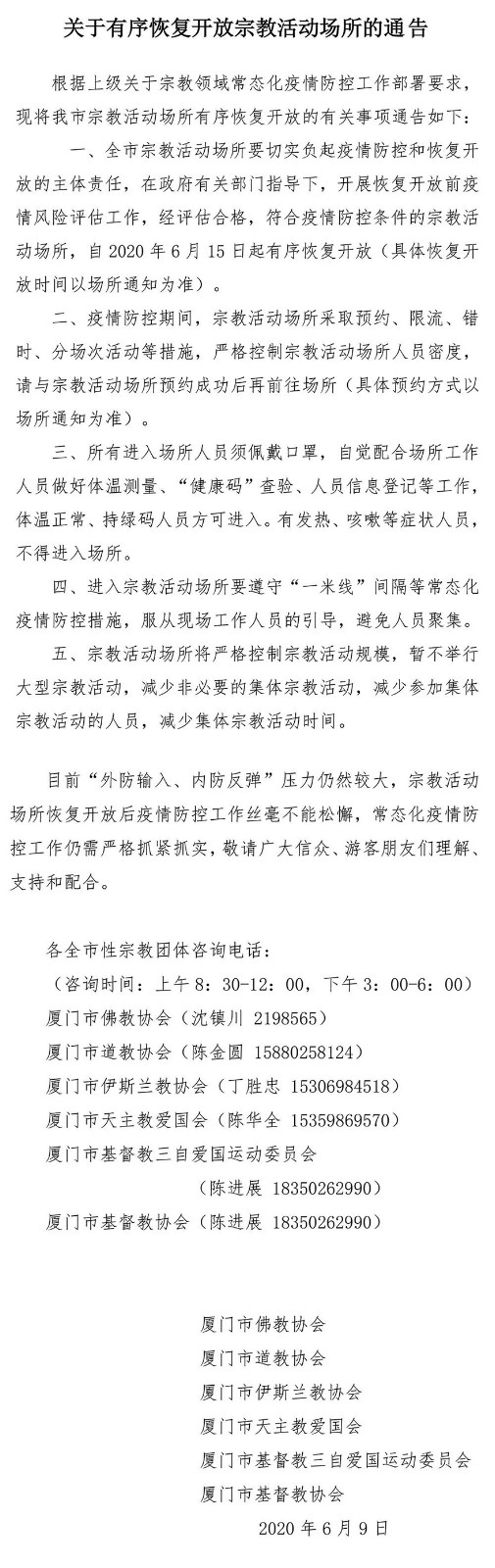 关于有序恢复开放宗教活动场所的通告

根据上级关于宗教领域常态化疫情防控工作部署要求，现将我市宗教活动场所有序恢复开放的有关事项通告如下：

一、全市宗教活动场所要切实负起疫情防控和恢复开放的主体责任，在政府有关部门指导下，开展恢复开放前疫情风险评估工作，经评估合格，符合疫情防控条件的宗教活动场所，自 2020 年 6 月 15 日起有序恢复开放（具体恢复开放时间以场所通知为准）。

二、疫情防控期间，宗教活动场所采取预约、限流、错时、分场次活动等措施，严格控制宗教活动场所人员密度，请与宗教活动场所预约成功后再前往场所（具体预约方式以场所通知为准）。

三、所有进入场所人员须佩戴口罩，自觉配合场所工作人员做好体温测量、“健康码”查验、人员信息登记等工作，体温正常、持绿码人员方可进入。有发热、咳嗽等症状人员，不得进入场所。

四、进入宗教活动场所要遵守“一米线”间隔等常态化疫情防控措施，服从现场工作人员的引导，避免人员聚集。

五、宗教活动场所将严格控制宗教活动规模，暂不举行大型宗教活动，减少非必要的集体宗教活动，减少参加集体宗教活动的人员，减少集体宗教活动时间。

目前“外防输入、内防反弹”压力仍然较大，宗教活动场所恢复开放后疫情防控工作丝毫不能松懈，常态化疫情防控工作仍需严格抓紧抓实，敬请广大信众、游客朋友们理解、支持和配合。

各全市性宗教团体咨询电话：
（咨询时间：上午 8：30-12：00，下午 3：00-6：00）
厦门市佛教协会（沈镇川 2198565）
厦门市道教协会（陈金圆 15880258124）
厦门市伊斯兰教协会（丁胜忠 15306984518）
厦门市天主教爱国会（陈华全 15359869570）
厦门市基督教三自爱国运动委员会
（陈进展 18350262990）
厦门市基督教协会（陈进展 18350262990）

厦门市佛教协会
厦门市道教协会
厦门市伊斯兰教协会
厦门市天主教爱国会
厦门市基督教三自爱国运动委员会
厦门市基督教协会
2020 年 6 月 9 日